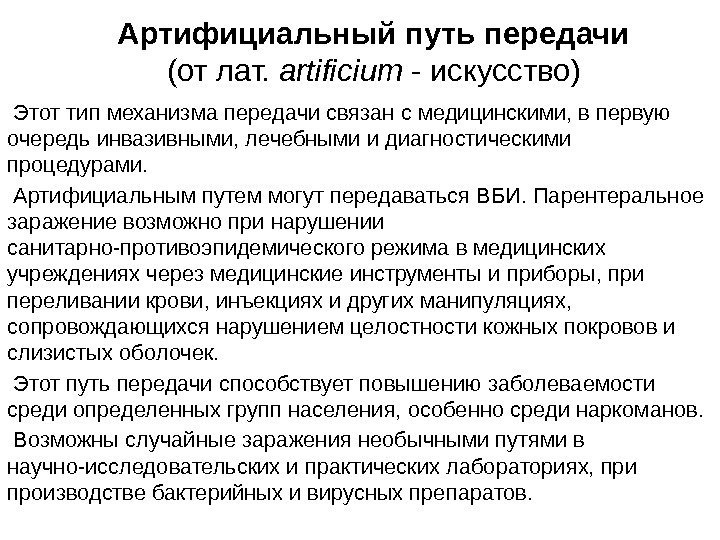 Артифициальный путь передачи
(от лат. artificium - искусство)

Этот тип механизма передачи связан с медицинскими, в первую очередь инвазивными, лечебными и диагностическими процедурами.

Артифициальным путем могут передаваться ВБИ. Парентеральное заражение возможно при нарушении санитарно-противоэпидемического режима в медицинских учреждениях через медицинские инструменты и приборы, при переливании крови, инъекциях и других манипуляциях, сопровождающихся нарушением целостности кожных покровов и слизистых оболочек.

Этот путь передачи способствует повышению заболеваемости среди определенных групп населения, особенно среди наркоманов.

Возможны случайные заражения необычными путями в научно-исследовательских и практических лабораториях, при производстве бактерийных и вирусных препаратов.